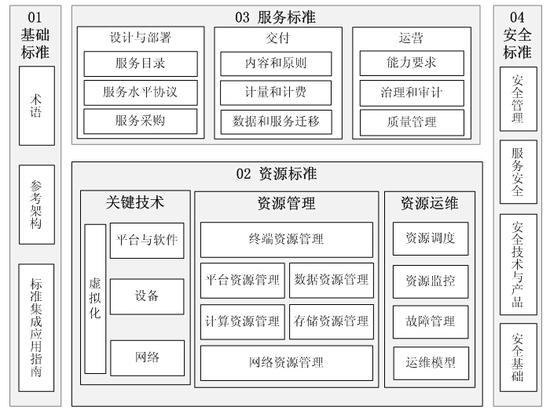 01
基础标准

术语

参考架构

标准集成应用指南

03 服务标准

设计与部署

服务目录

服务水平协议

服务采购

交付

内容和原则

计量和计费

数据和服务迁移

运营

能力要求

治理和审计

质量管理

02 资源标准

关键技术

虚拟化

平台与软件

设备

网络

资源管理

终端资源管理

平台资源管理

数据资源管理

计算资源管理

存储资源管理

网络资源管理

资源运维

资源调度

资源监控

故障管理

运维模型

04
安全标准

安全管理

服务安全

安全技术与产品

安全基础